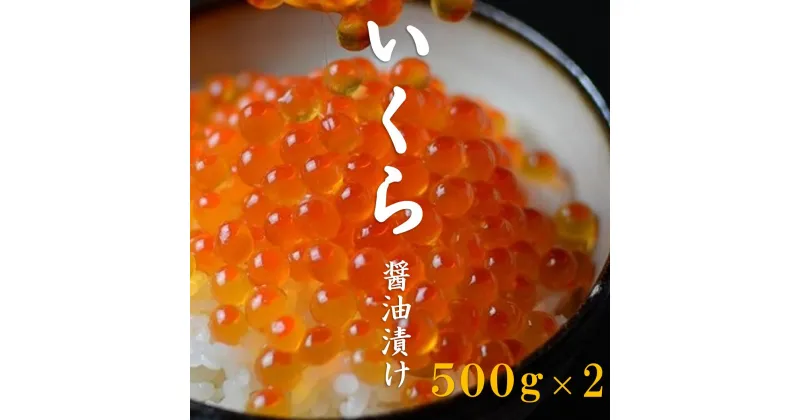 いくら

醤油漬け

500g×2